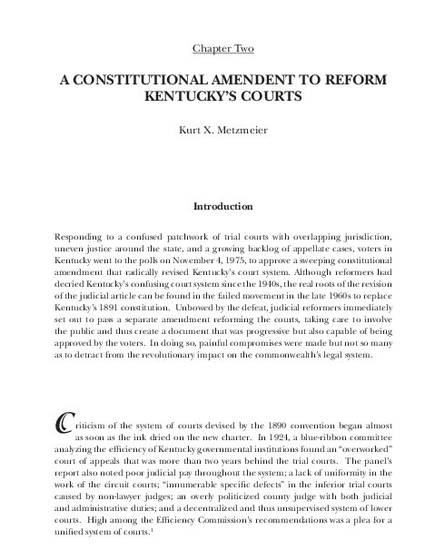 Chapter Two

A CONSTITUTIONAL AMENDENT TO REFORM KENTUCKY'S COURTS

Kurt X. Metzmeier

Introduction

Responding to a confused patchwork of trial courts with overlapping jurisdiction, uneven justice around the state, and a growing backlog of appellate cases, voters in Kentucky went to the polls on November 4, 1975, to approve a sweeping constitutional amendment that radically revised Kentucky's court system. Although reformers had decried Kentucky's confusing court system since the 1940s, the real roots of the revision of the judicial article can be found in the failed movement in the late 1960s to replace Kentucky's 1891 constitution. Unbowed by the defeat, judicial reformers immediately set out to pass a separate amendment reforming the courts, taking care to involve the public and thus create a document that was progressive but also capable of being approved by the voters. In doing so, painful compromises were made but not so many as to detract from the revolutionary impact on the commonwealth's legal system.

Criticism of the system of courts devised by the 1890 convention began almost as soon as the ink dried on the new charter. In 1924, a blue-ribbon committee analyzing the efficiency of Kentucky governmental institutions found an "overworked" court of appeals that was more than two years behind the trial courts. The panel's report also noted poor judicial pay throughout the system; a lack of uniformity in the work of the circuit courts; "innumerable specific defects" in the inferior trial courts caused by non-lawyer judges; an overly politicized county judge with both judicial and administrative duties; and a decentralized and thus unsupervised system of lower courts. High among the Efficiency Commission's recommendations was a plea for a unified system of courts.$^1$